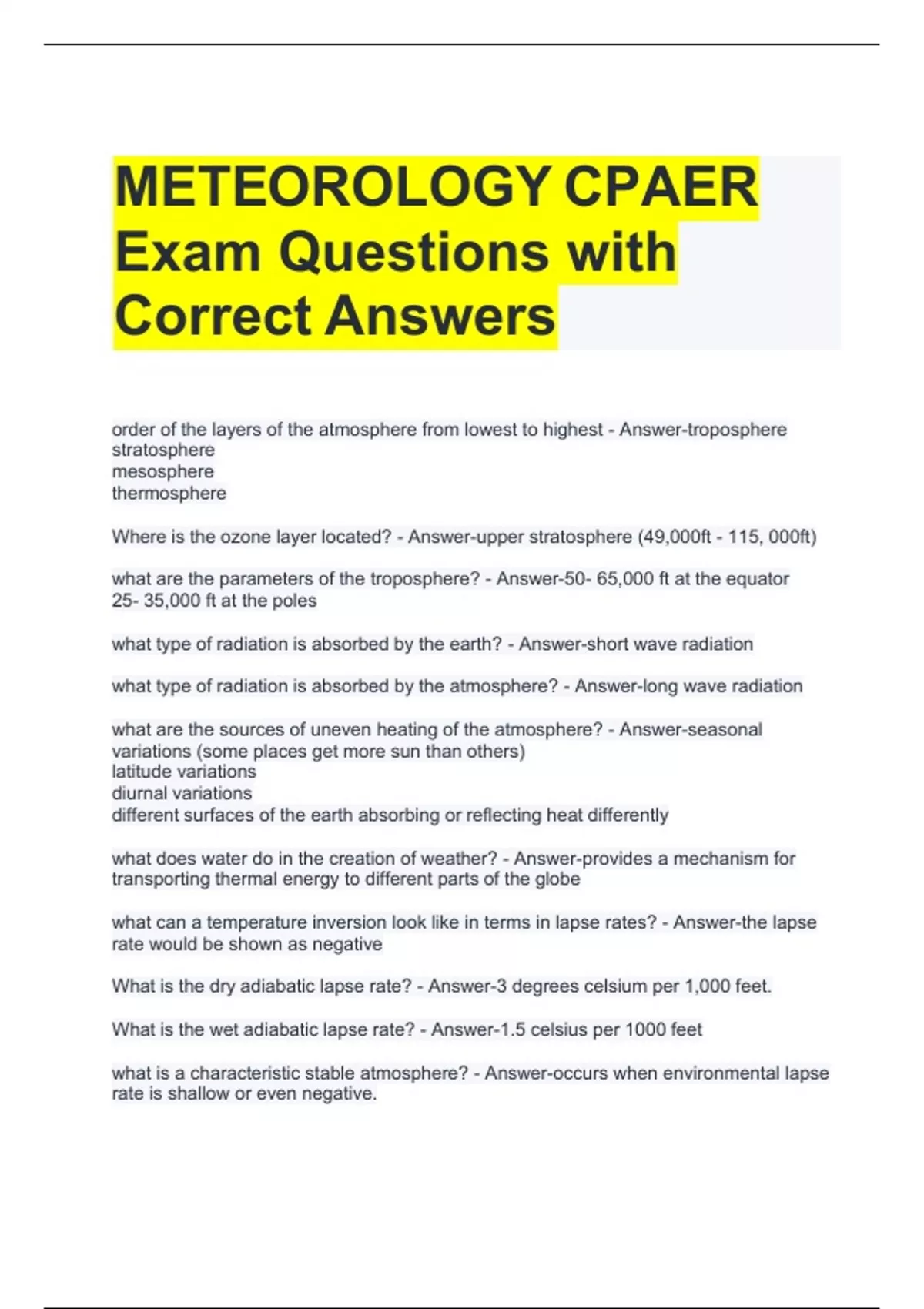 METEOROLOGY CPAER Exam Questions with Correct Answers

order of the layers of the atmosphere from lowest to highest - Answer-troposphere
stratosphere
mesosphere
thermosphere

Where is the ozone layer located? - Answer-upper stratosphere (49,000ft - 115, 000ft)

what are the parameters of the troposphere? - Answer-50- 65,000 ft at the equator
25- 35,000 ft at the poles

what type of radiation is absorbed by the earth? - Answer-short wave radiation

what type of radiation is absorbed by the atmosphere? - Answer-long wave radiation

what are the sources of uneven heating of the atmosphere? - Answer-seasonal variations (some places get more sun than others)
latitude variations
diurnal variations
different surfaces of the earth absorbing or reflecting heat differently

what does water do in the creation of weather? - Answer-provides a mechanism for transporting thermal energy to different parts of the globe

what can a temperature inversion look like in terms in lapse rates? - Answer-the lapse rate would be shown as negative

What is the dry adiabatic lapse rate? - Answer-3 degrees celsium per 1,000 feet.

What is the wet adiabatic lapse rate? - Answer-1.5 celsius per 1000 feet

what is a characteristic stable atmosphere? - Answer-occurs when environmental lapse rate is shallow or even negative.